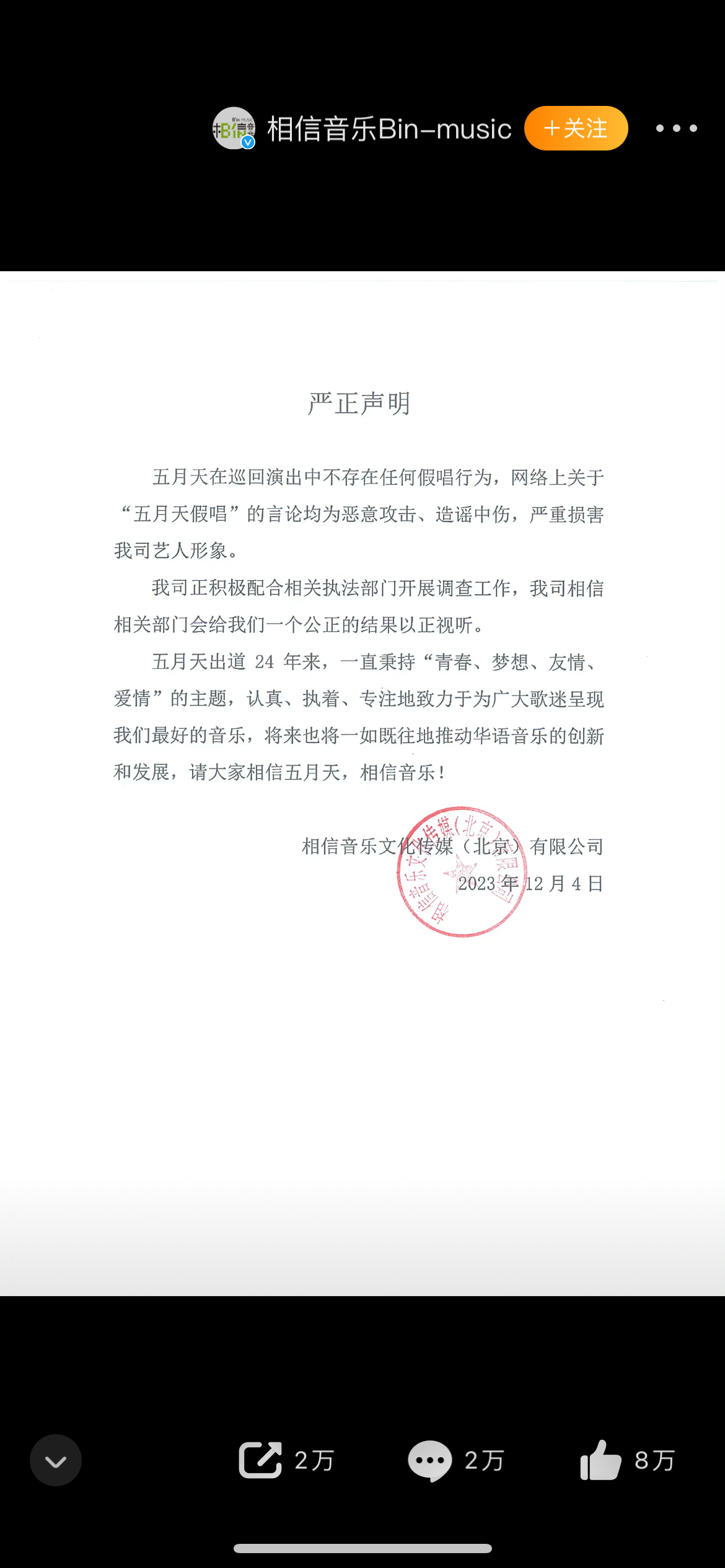 相信音乐Bin-music ＋关注

严正声明

五月天在巡回演出中不存在任何假唱行为，网络上关于“五月天假唱”的言论均为恶意攻击、造谣中伤，严重损害我司艺人形象。

我司正积极配合相关执法部门开展调查工作，我司相信相关部门会给我们一个公正的结果以正视听。

五月天出道 24 年来，一直秉持“青春、梦想、友情、爱情”的主题，认真、执着、专注地致力于为广大歌迷呈现我们最好的音乐，将来也将一如既往地推动华语音乐的创新和发展，请大家相信五月天，相信音乐！

相信音乐文化传媒（北京）有限公司
2023 年 12 月 4 日

相信音乐文化传媒(北京)有限公司

2万 2万 8万